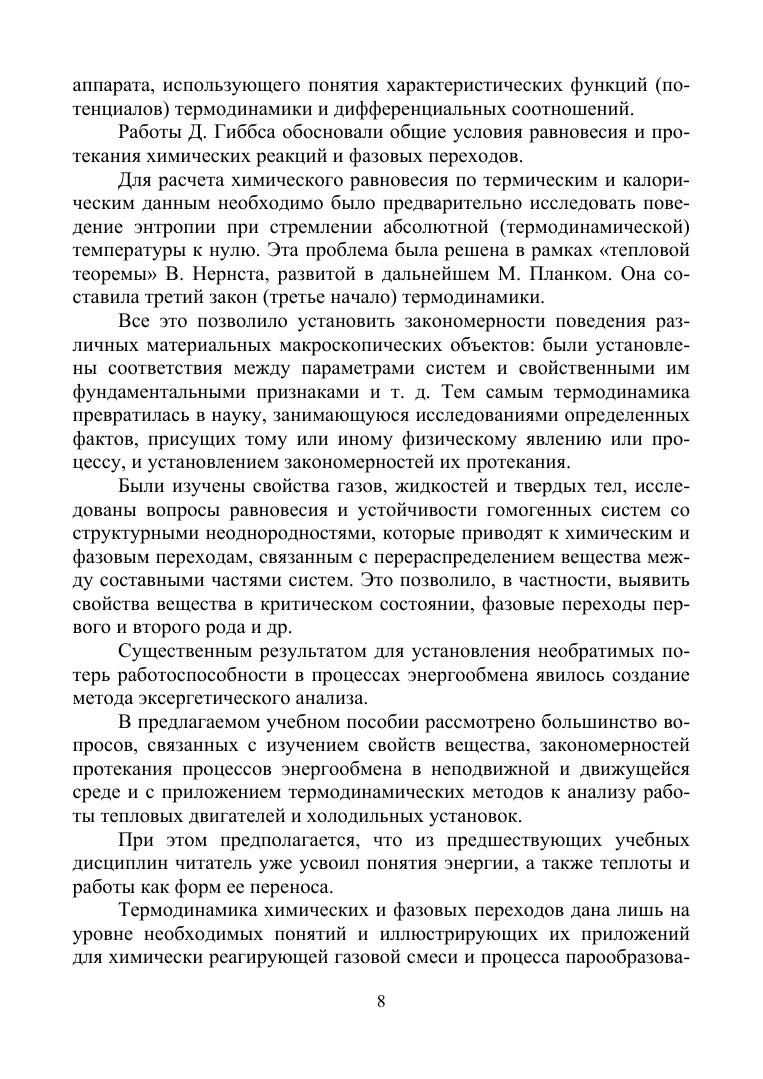 аппарата, использующего понятия характеристических функций (потенциалов) термодинамики и дифференциальных соотношений.

Работы Д. Гиббса обосновали общие условия равновесия и протекания химических реакций и фазовых переходов.

Для расчета химического равновесия по термическим и калорическим данным необходимо было предварительно исследовать поведение энтропии при стремлении абсолютной (термодинамической) температуры к нулю. Эта проблема была решена в рамках «тепловой теоремы» В. Нернста, развитой в дальнейшем М. Планком. Она составила третий закон (третье начало) термодинамики.

Все это позволило установить закономерности поведения различных материальных макроскопических объектов: были установлены соответствия между параметрами систем и свойственными им фундаментальными признаками и т. д. Тем самым термодинамика превратилась в науку, занимающуюся исследованиями определенных фактов, присущих тому или иному физическому явлению или процессу, и установлением закономерностей их протекания.

Были изучены свойства газов, жидкостей и твердых тел, исследованы вопросы равновесия и устойчивости гомогенных систем со структурными неоднородностями, которые приводят к химическим и фазовым переходам, связанным с перераспределением вещества между составными частями систем. Это позволило, в частности, выявить свойства вещества в критическом состоянии, фазовые переходы первого и второго рода и др.

Существенным результатом для установления необратимых потерь работоспособности в процессах энергообмена явилось создание метода эксергетического анализа.

В предлагаемом учебном пособии рассмотрено большинство вопросов, связанных с изучением свойств вещества, закономерностей протекания процессов энергообмена в неподвижной и движущейся среде и с приложением термодинамических методов к анализу работы тепловых двигателей и холодильных установок.

При этом предполагается, что из предшествующих учебных дисциплин читатель уже усвоил понятия энергии, а также теплоты и работы как форм ее переноса.

Термодинамика химических и фазовых переходов дана лишь на уровне необходимых понятий и иллюстрирующих их приложений для химически реагирующей газовой смеси и процесса парообразова-

8